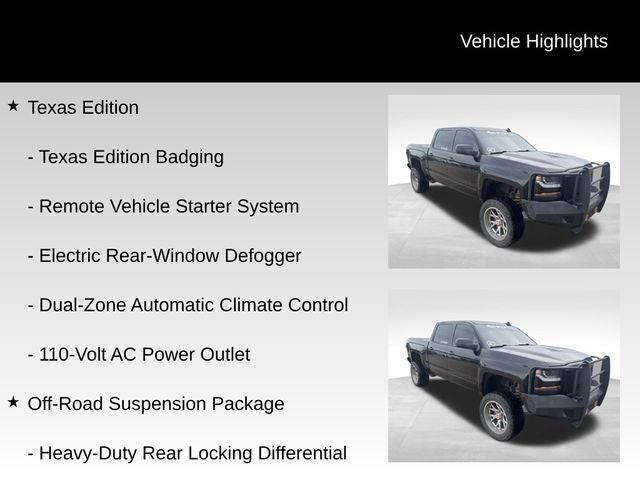 Vehicle Highlights

★ Texas Edition

- Texas Edition Badging

- Remote Vehicle Starter System

- Electric Rear-Window Defogger

- Dual-Zone Automatic Climate Control

- 110-Volt AC Power Outlet

★ Off-Road Suspension Package

- Heavy-Duty Rear Locking Differential